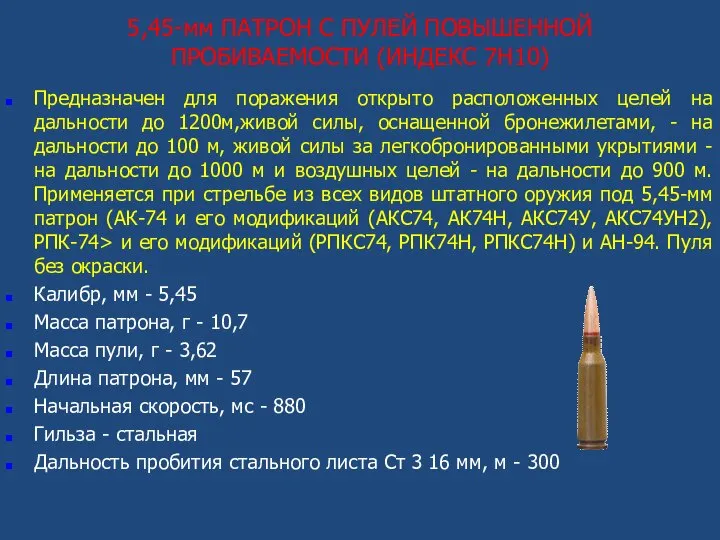 5,45-мм ПАТРОН С ПУЛЕЙ ПОВЫШЕННОЙ ПРОБИВАЕМОСТИ (ИНДЕКС 7Н10)

Предназначен для поражения открыто расположенных целей на дальности до 1200м,живой силы, оснащенной бронежилетами, - на дальности до 100 м, живой силы за легкобронированными укрытиями - на дальности до 1000 м и воздушных целей - на дальности до 900 м. Применяется при стрельбе из всех видов штатного оружия под 5,45-мм патрон (АК-74 и его модификаций (АКС74, АК74Н, АКС74У, АКС74УН2), РПК-74> и его модификаций (РПКС74, РПК74Н, РПКС74Н) и АН-94. Пуля без окраски.

Калибр, мм - 5,45

Масса патрона, г - 10,7

Масса пули, г - 3,62

Длина патрона, мм - 57

Начальная скорость, мс - 880

Гильза - стальная

Дальность пробития стального листа Ст 3 16 мм, м - 300